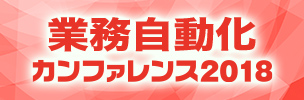 業務自動化
カンファレンス2018